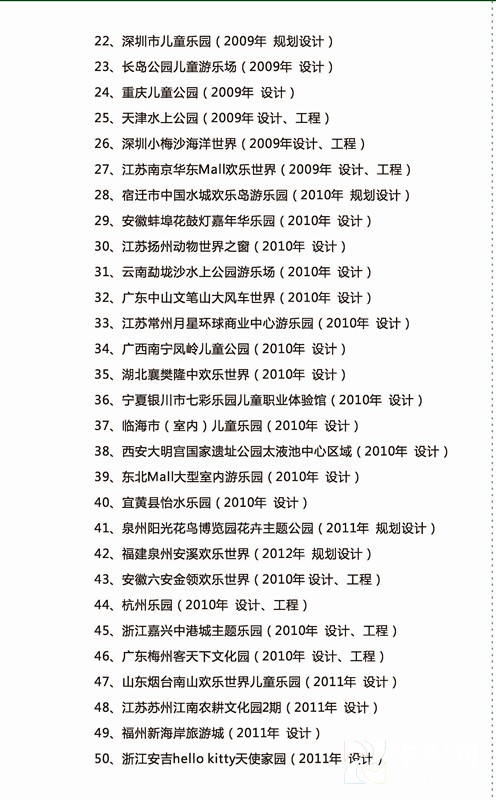 22、深圳市儿童乐园（2009年 规划设计）
23、长岛公园儿童游乐场（2009年 设计）
24、重庆儿童公园（2009年 设计）
25、天津水上公园（2009年 设计、工程）
26、深圳小梅沙海洋世界（2009年设计、工程）
27、江苏南京华东Mall欢乐世界（2009年 设计、工程）
28、宿迁市中国水城欢乐岛游乐园（2010年 规划设计）
29、安徽蚌埠花鼓灯嘉年华乐园（2010年 设计）
30、江苏扬州动物世界之窗（2010年 设计）
31、云南勐垅沙水上公园游乐场（2010年 设计）
32、广东中山文笔山大风车世界（2010年 设计）
33、江苏常州月星环球商业中心游乐园（2010年 设计）
34、广西南宁凤岭儿童公园（2010年 设计）
35、湖北襄樊隆中欢乐世界（2010年 设计）
36、宁夏银川市七彩乐园儿童职业体验馆（2010年 设计）
37、临海市（室内）儿童乐园（2010年 设计）
38、西安大明宫国家遗址公园太液池中心区域（2010年 设计）
39、东北Mall大型室内游乐园（2010年 设计）
40、宜黄县怡水乐园（2010年 设计）
41、泉州阳光花鸟博览园花卉主题公园（2011年 规划设计）
42、福建泉州安溪欢乐世界（2012年 规划设计）
43、安徽六安金领欢乐世界（2010年 设计、工程）
44、杭州乐园（2010年 设计、工程）
45、浙江嘉兴中港城主题乐园（2010年 设计、工程）
46、广东梅州客天下文化园（2010年 设计、工程）
47、山东烟台南山欢乐世界儿童乐园（2011年 设计）
48、江苏苏州江南农耕文化园2期（2011年 设计）
49、福州新海岸旅游城（2011年 设计）
50、浙江安吉hello kitty天使家园（2011年 设计）